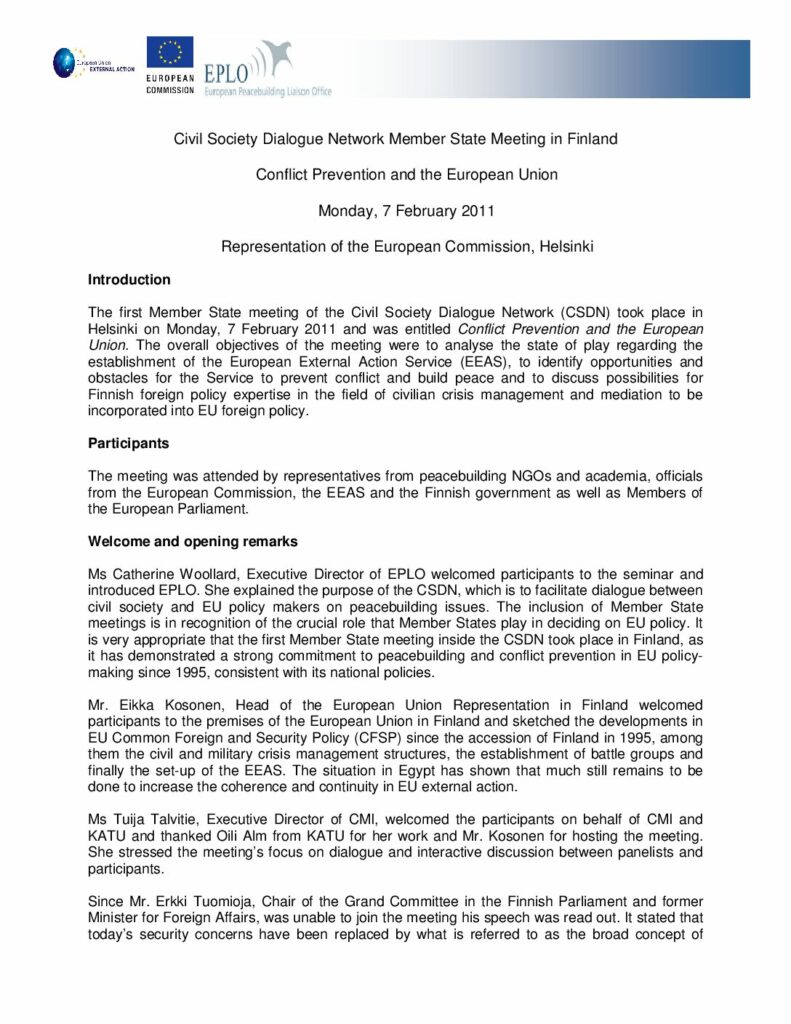 European Union EXTERNAL ACTION

EUROPEAN COMMISSION

EPLO European Peacebuilding Liaison Office

Civil Society Dialogue Network Member State Meeting in Finland

Conflict Prevention and the European Union

Monday, 7 February 2011

Representation of the European Commission, Helsinki

Introduction

The first Member State meeting of the Civil Society Dialogue Network (CSDN) took place in Helsinki on Monday, 7 February 2011 and was entitled Conflict Prevention and the European Union. The overall objectives of the meeting were to analyse the state of play regarding the establishment of the European External Action Service (EEAS), to identify opportunities and obstacles for the Service to prevent conflict and build peace and to discuss possibilities for Finnish foreign policy expertise in the field of civilian crisis management and mediation to be incorporated into EU foreign policy.

Participants

The meeting was attended by representatives from peacebuilding NGOs and academia, officials from the European Commission, the EEAS and the Finnish government as well as Members of the European Parliament.

Welcome and opening remarks

Ms Catherine Woollard, Executive Director of EPLO welcomed participants to the seminar and introduced EPLO. She explained the purpose of the CSDN, which is to facilitate dialogue between civil society and EU policy makers on peacebuilding issues. The inclusion of Member State meetings is in recognition of the crucial role that Member States play in deciding on EU policy. It is very appropriate that the first Member State meeting inside the CSDN took place in Finland, as it has demonstrated a strong commitment to peacebuilding and conflict prevention in EU policy-making since 1995, consistent with its national policies.

Mr. Eikka Kosonen, Head of the European Union Representation in Finland welcomed participants to the premises of the European Union in Finland and sketched the developments in EU Common Foreign and Security Policy (CFSP) since the accession of Finland in 1995, among them the civil and military crisis management structures, the establishment of battle groups and finally the set-up of the EEAS. The situation in Egypt has shown that much still remains to be done to increase the coherence and continuity in EU external action.

Ms Tuija Talvitie, Executive Director of CMI, welcomed the participants on behalf of CMI and KATU and thanked Oili Alm from KATU for her work and Mr. Kosonen for hosting the meeting. She stressed the meeting's focus on dialogue and interactive discussion between panelists and participants.

Since Mr. Erkki Tuomioja, Chair of the Grand Committee in the Finnish Parliament and former Minister for Foreign Affairs, was unable to join the meeting his speech was read out. It stated that today's security concerns have been replaced by what is referred to as the broad concept of